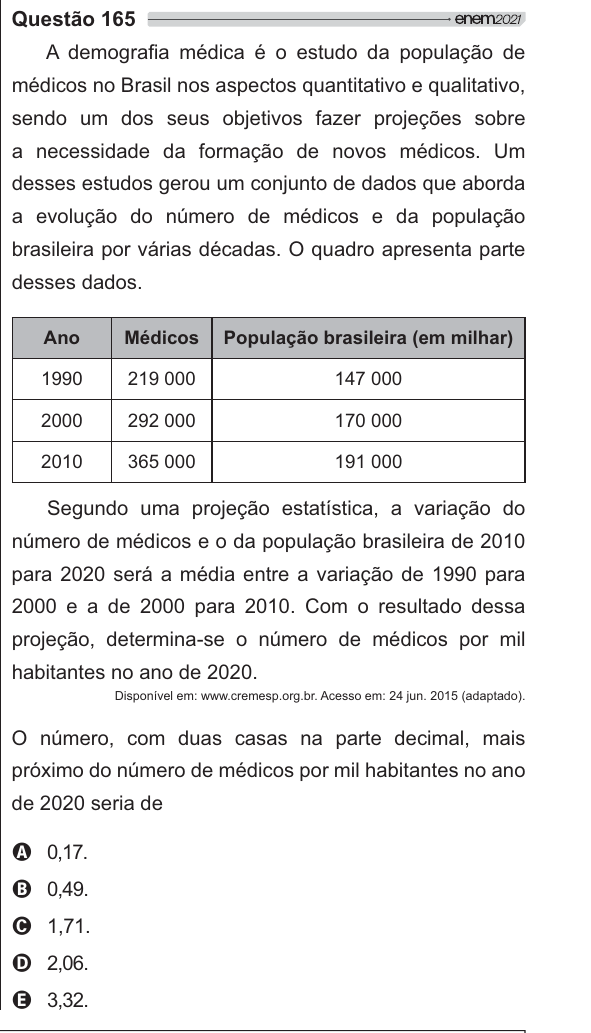 Questão 165 enem2021

A demografia médica é o estudo da população de médicos no Brasil nos aspectos quantitativo e qualitativo, sendo um dos seus objetivos fazer projeções sobre a necessidade da formação de novos médicos. Um desses estudos gerou um conjunto de dados que aborda a evolução do número de médicos e da população brasileira por várias décadas. O quadro apresenta parte desses dados.

| Ano | Médicos | População brasileira (em milhar) |
|---|---|---|
| 1990 | 219 000 | 147 000 |
| 2000 | 292 000 | 170 000 |
| 2010 | 365 000 | 191 000 |

Segundo uma projeção estatística, a variação do número de médicos e o da população brasileira de 2010 para 2020 será a média entre a variação de 1990 para 2000 e a de 2000 para 2010. Com o resultado dessa projeção, determina-se o número de médicos por mil habitantes no ano de 2020.

Disponível em: www.cremesp.org.br. Acesso em: 24 jun. 2015 (adaptado).

O número, com duas casas na parte decimal, mais próximo do número de médicos por mil habitantes no ano de 2020 seria de

A 0,17.
B 0,49.
C 1,71.
D 2,06.
E 3,32.